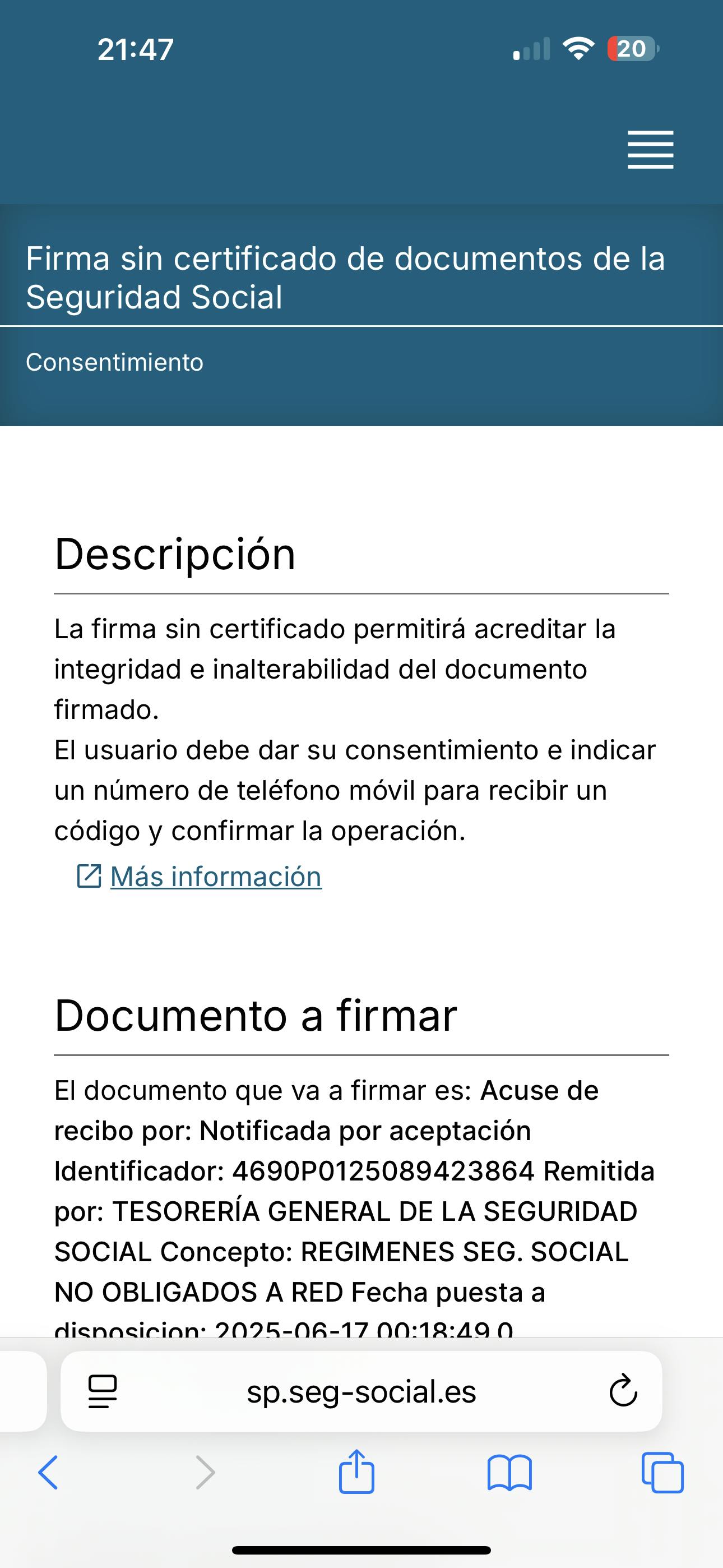 21:47

20

Firma sin certificado de documentos de la Seguridad Social

Consentimiento

Descripción

La firma sin certificado permitirá acreditar la integridad e inalterabilidad del documento firmado.
El usuario debe dar su consentimiento e indicar un número de teléfono móvil para recibir un código y confirmar la operación.

Más información

Documento a firmar

El documento que va a firmar es: Acuse de recibo por: Notificada por aceptación Identificador: 4690P0125089423864 Remitida por: TESORERÍA GENERAL DE LA SEGURIDAD SOCIAL Concepto: REGIMENES SEG. SOCIAL NO OBLIGADOS A RED Fecha puesta a disposicion: 2025-06-17 00:18:49.0

sp.seg-social.es